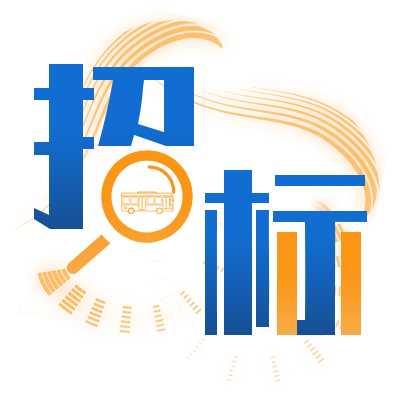 招标